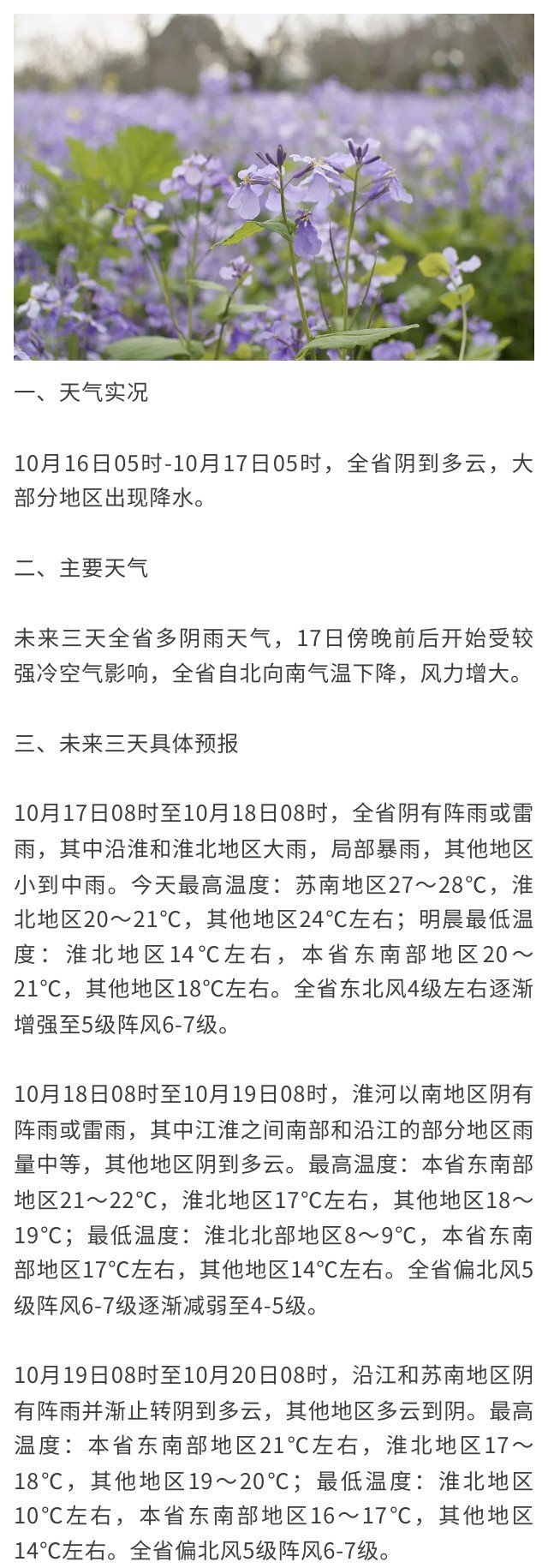 一、天气实况

10月16日05时-10月17日05时，全省阴到多云，大部分地区出现降水。

二、主要天气

未来三天全省多阴雨天气，17日傍晚前后开始受较强冷空气影响，全省自北向南气温下降，风力增大。

三、未来三天具体预报

10月17日08时至10月18日08时，全省阴有阵雨或雷雨，其中沿淮和淮北地区大雨，局部暴雨，其他地区小到中雨。今天最高温度：苏南地区27～28°C，淮北地区20～21°C，其他地区24°C左右；明晨最低温度：淮北地区14°C左右，本省东南部地区20～21°C，其他地区18°C左右。全省东北风4级左右逐渐增强至5级阵风6-7级。

10月18日08时至10月19日08时，淮河以南地区阴有阵雨或雷雨，其中江淮之间南部和沿江的部分地区雨量中等，其他地区阴到多云。最高温度：本省东南部地区21～22°C，淮北地区17°C左右，其他地区18～19°C；最低温度：淮北北部地区8～9°C，本省东南部地区17°C左右，其他地区14°C左右。全省偏北风5级阵风6-7级逐渐减弱至4-5级。

10月19日08时至10月20日08时，沿江和苏南地区阴有阵雨并渐止转阴到多云，其他地区多云到阴。最高温度：本省东南部地区21°C左右，淮北地区17～18°C，其他地区19～20°C；最低温度：淮北地区10°C左右，本省东南部地区16～17°C，其他地区14°C左右。全省偏北风5级阵风6-7级。